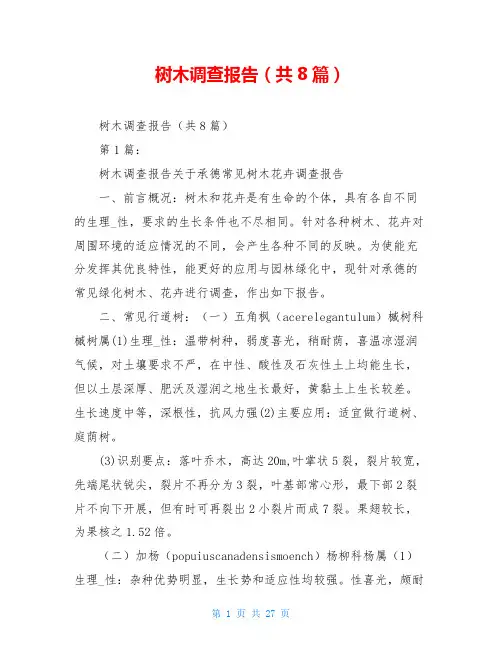 树木调查报告（共8篇）

树木调查报告（共8篇）

第1篇：

树木调查报告关于承德常见树木花卉调查报告

一、前言概况：树木和花卉是有生命的个体，具有各自不同的生理_性，要求的生长条件也不尽相同。针对各种树木、花卉对周围环境的适应情况的不同，会产生各种不同的反映。为使能充分发挥其优良特性，能更好的应用与园林绿化中，现针对承德的常见绿化树木、花卉进行调查，作出如下报告。

二、常见行道树：（一）五角枫（acerelegantulum）槭树科槭树属(1)生理_性：温带树种，弱度喜光，稍耐荫，喜温凉湿润气候，对土壤要求不严，在中性、酸性及石灰性土上均能生长，但以土层深厚、肥沃及湿润之地生长最好，黄黏土上生长较差。生长速度中等，深根性，抗风力强(2)主要应用：适宜做行道树、庭荫树。

(3)识别要点：落叶乔木，高达20m,叶掌状5裂，裂片较宽，先端尾状锐尖，裂片不再分为3裂，叶基部常心形，最下部2裂片不向下开展，但有时可再裂出2小裂片而成7裂。果翅较长，为果核之1.52倍。

（二）加杨（popuiuscanadensismoench）杨柳科杨属（1）生理_性：杂种优势明显，生长势和适应性均较强。性喜光，颇耐

第 1 页 共 27 页